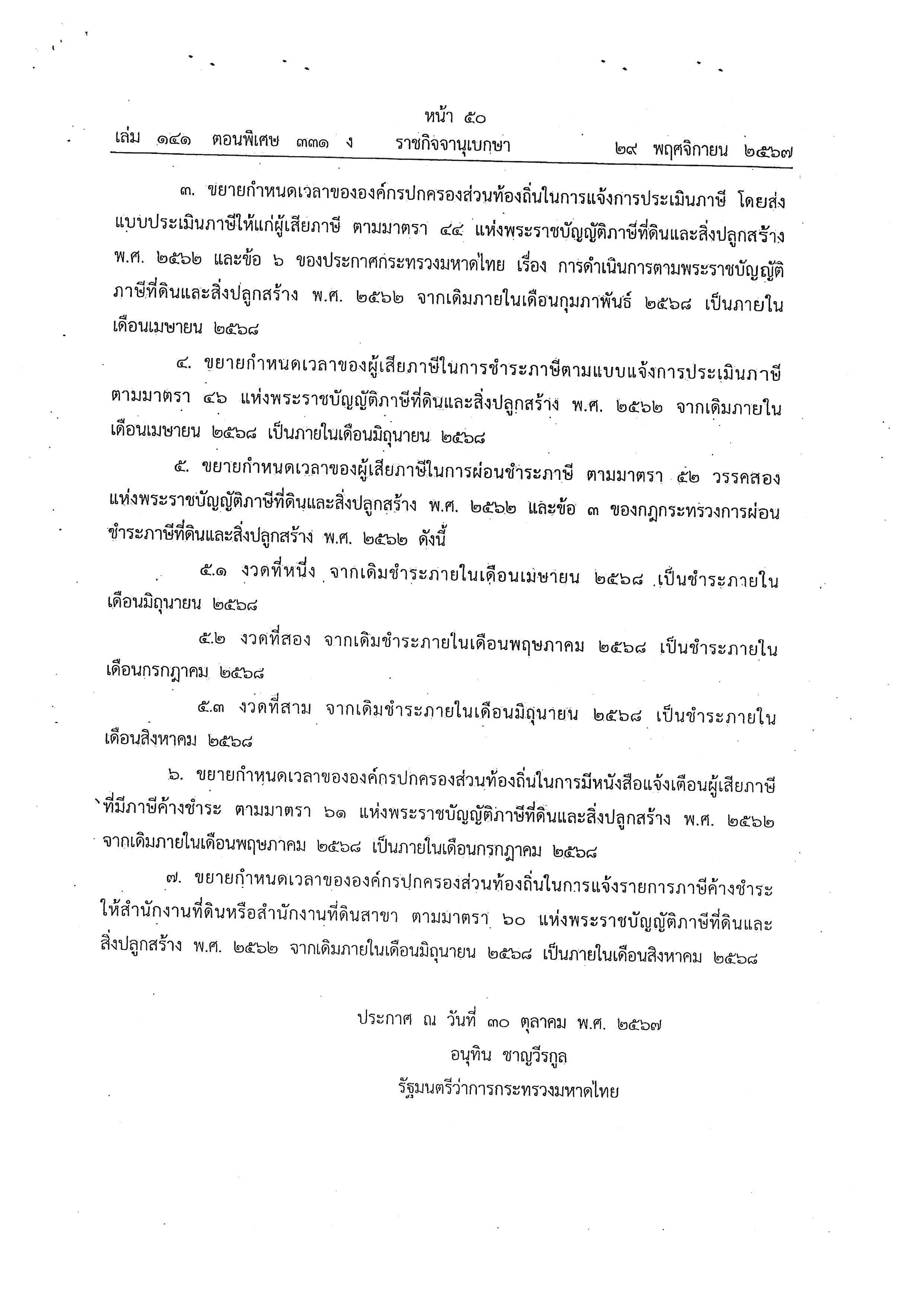 หน้า ๕๐
เล่ม ๑๔๑ ตอนพิเศษ ๓๓๑ ง ราชกิจจานุเบกษา ๒๙ พฤศจิกายน ๒๕๖๗

๓. ขยายกำหนดเวลาขององค์กรปกครองส่วนท้องถิ่นในการแจ้งการประเมินภาษี โดยส่งแบบประเมินภาษีให้แก่ผู้เสียภาษี ตามมาตรา ๔๔ แห่งพระราชบัญญัติภาษีที่ดินและสิ่งปลูกสร้าง พ.ศ. ๒๕๖๒ และข้อ ๖ ของประกาศกระทรวงมหาดไทย เรื่อง การดำเนินการตามพระราชบัญญัติภาษีที่ดินและสิ่งปลูกสร้าง พ.ศ. ๒๕๖๒ จากเดิมภายในเดือนกุมภาพันธ์ ๒๕๖๘ เป็นภายในเดือนเมษายน ๒๕๖๘

๔. ขยายกำหนดเวลาของผู้เสียภาษีในการชำระภาษีตามแบบแจ้งการประเมินภาษี ตามมาตรา ๔๖ แห่งพระราชบัญญัติภาษีที่ดินและสิ่งปลูกสร้าง พ.ศ. ๒๕๖๒ จากเดิมภายในเดือนเมษายน ๒๕๖๘ เป็นภายในเดือนมิถุนายน ๒๕๖๘

๕. ขยายกำหนดเวลาของผู้เสียภาษีในการผ่อนชำระภาษี ตามมาตรา ๕๒ วรรคสอง แห่งพระราชบัญญัติภาษีที่ดินและสิ่งปลูกสร้าง พ.ศ. ๒๕๖๒ และข้อ ๓ ของกฎกระทรวงการผ่อนชำระภาษีที่ดินและสิ่งปลูกสร้าง พ.ศ. ๒๕๖๒ ดังนี้

๕.๑ งวดที่หนึ่ง จากเดิมชำระภายในเดือนเมษายน ๒๕๖๘ เป็นชำระภายในเดือนมิถุนายน ๒๕๖๘

๕.๒ งวดที่สอง จากเดิมชำระภายในเดือนพฤษภาคม ๒๕๖๘ เป็นชำระภายในเดือนกรกฎาคม ๒๕๖๘

๕.๓ งวดที่สาม จากเดิมชำระภายในเดือนมิถุนายน ๒๕๖๘ เป็นชำระภายในเดือนสิงหาคม ๒๕๖๘

๖. ขยายกำหนดเวลาขององค์กรปกครองส่วนท้องถิ่นในการมีหนังสือแจ้งเตือนผู้เสียภาษีที่มีภาษีค้างชำระ ตามมาตรา ๖๑ แห่งพระราชบัญญัติภาษีที่ดินและสิ่งปลูกสร้าง พ.ศ. ๒๕๖๒ จากเดิมภายในเดือนพฤษภาคม ๒๕๖๘ เป็นภายในเดือนกรกฎาคม ๒๕๖๘

๗. ขยายกำหนดเวลาขององค์กรปกครองส่วนท้องถิ่นในการแจ้งรายการภาษีค้างชำระให้สำนักงานที่ดินหรือสำนักงานที่ดินสาขา ตามมาตรา ๖๐ แห่งพระราชบัญญัติภาษีที่ดินและสิ่งปลูกสร้าง พ.ศ. ๒๕๖๒ จากเดิมภายในเดือนมิถุนายน ๒๕๖๘ เป็นภายในเดือนสิงหาคม ๒๕๖๘

ประกาศ ณ วันที่ ๓๐ ตุลาคม พ.ศ. ๒๕๖๗
อนุทิน ชาญวีรกูล
รัฐมนตรีว่าการกระทรวงมหาดไทย